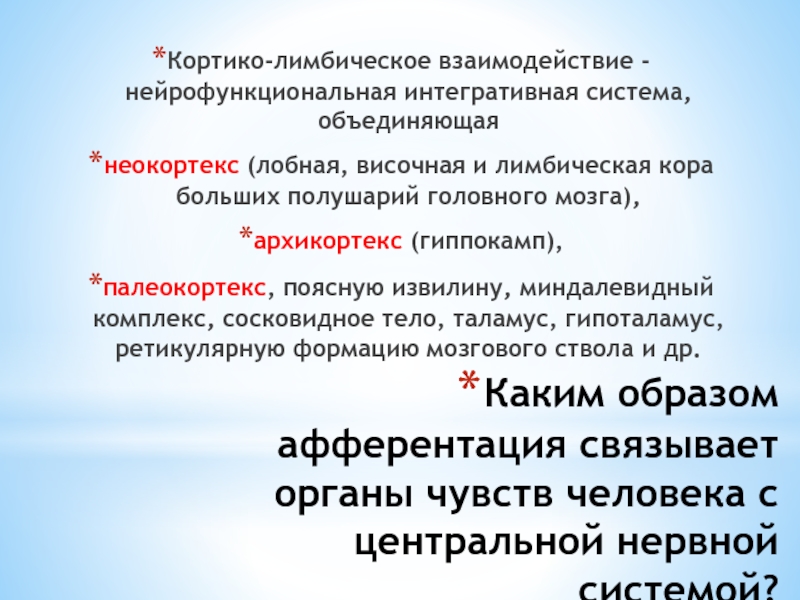 *Кортико-лимбическое взаимодействие - нейрофункциональная интегративная система, объединяющая

*неокортекс (лобная, височная и лимбическая кора больших полушарий головного мозга),

*архикортекс (гиппокамп),

*палеокортекс, поясную извилину, миндалевидный комплекс, сосковидное тело, таламус, гипоталамус, ретикулярную формацию мозгового ствола и др.

*Каким образом афферентация связывает органы чувств человека с центральной нервной системой?